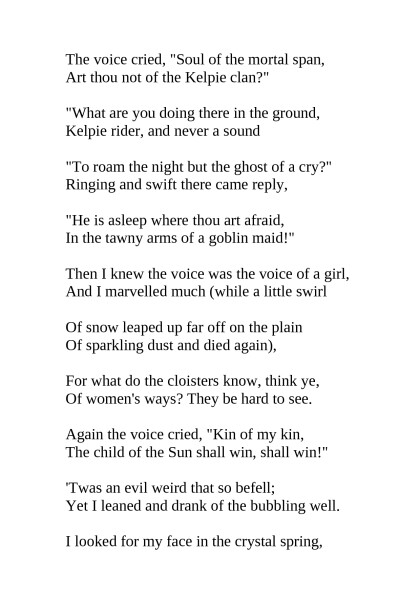 The voice cried, "Soul of the mortal span,
Art thou not of the Kelpie clan?"

"What are you doing there in the ground,
Kelpie rider, and never a sound

"To roam the night but the ghost of a cry?"
Ringing and swift there came reply,

"He is asleep where thou art afraid,
In the tawny arms of a goblin maid!"

Then I knew the voice was the voice of a girl,
And I marvelled much (while a little swirl

Of snow leaped up far off on the plain
Of sparkling dust and died again),

For what do the cloisters know, think ye,
Of women's ways? They be hard to see.

Again the voice cried, "Kin of my kin,
The child of the Sun shall win, shall win!"

'Twas an evil weird that so befell;
Yet I leaned and drank of the bubbling well.

I looked for my face in the crystal spring,